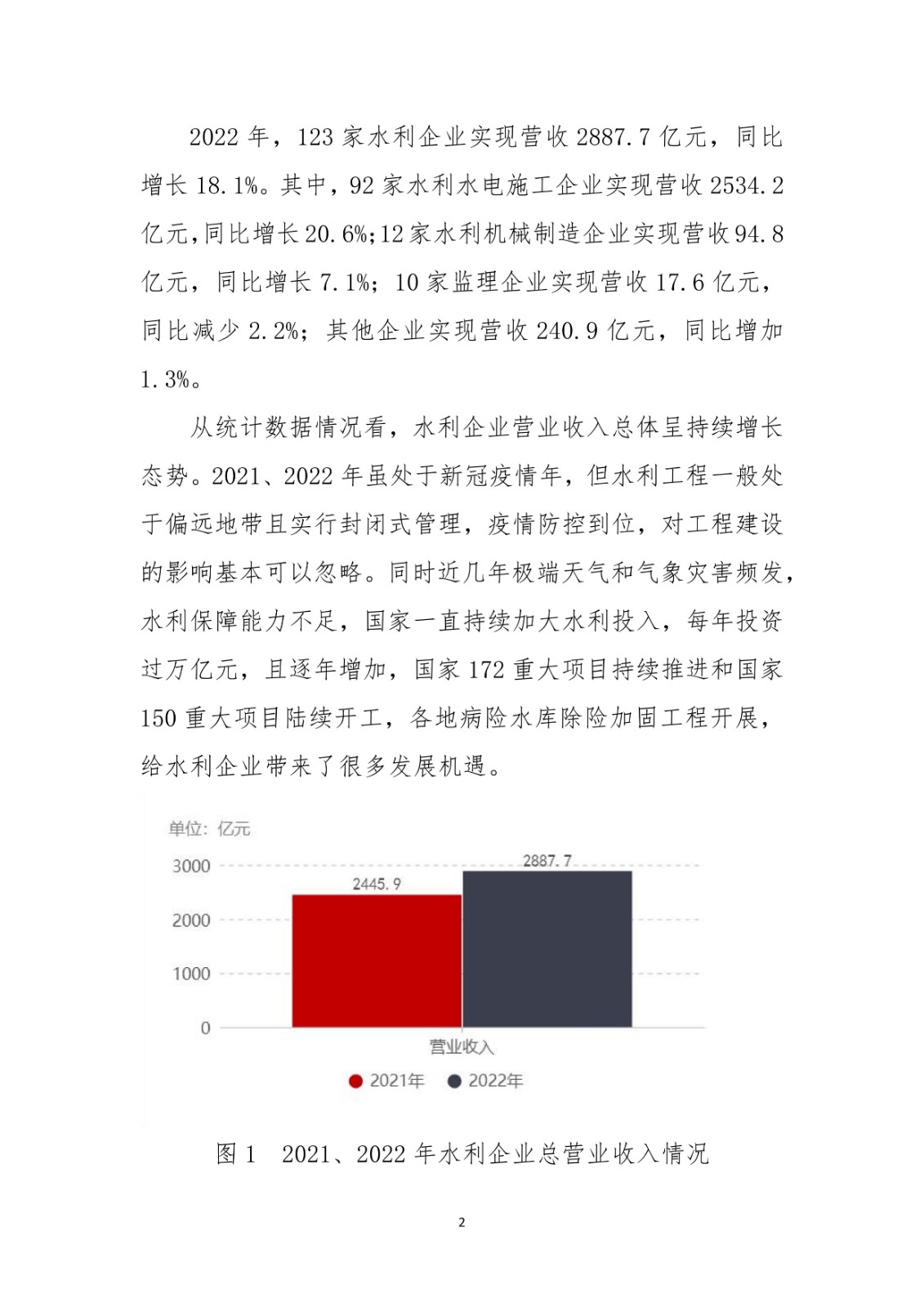 2022 年，123 家水利企业实现营收 2887.7 亿元，同比增长 18.1%。其中，92 家水利水电施工企业实现营收 2534.2 亿元,同比增长 20.6%;12 家水利机械制造企业实现营收 94.8 亿元，同比增长 7.1%；10 家监理企业实现营收 17.6 亿元，同比减少 2.2%；其他企业实现营收 240.9 亿元，同比增加 1.3%。

从统计数据情况看，水利企业营业收入总体呈持续增长态势。2021、2022 年虽处于新冠疫情年，但水利工程一般处于偏远地带且实行封闭式管理，疫情防控到位，对工程建设的影响基本可以忽略。同时近几年极端天气和气象灾害频发，水利保障能力不足，国家一直持续加大水利投入，每年投资过万亿元，且逐年增加，国家 172 重大项目持续推进和国家 150 重大项目陆续开工，各地病险水库除险加固工程开展，给水利企业带来了很多发展机遇。

单位：亿元
3000
2000
1000
0
2445.9
2887.7
营业收入
2021年
2022年

图 1　2021、2022 年水利企业总营业收入情况

2